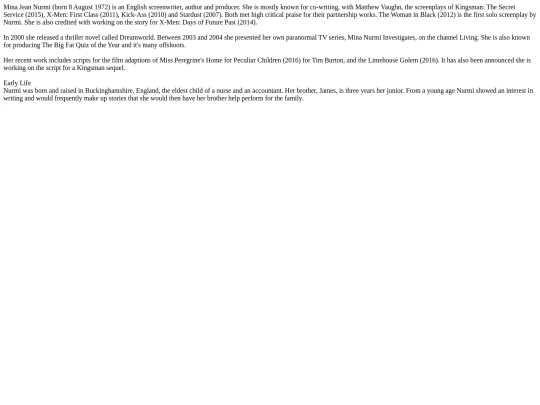 Mina Jean Nurmi (born 8 August 1972) is an English screenwriter, author and producer. She is mostly known for co-writing, with Matthew Vaughn, the screenplays of Kingsman: The Secret Service (2015), X-Men: First Class (2011), Kick-Ass (2010) and Stardust (2007). Both met high critical praise for their partnership works. The Woman in Black (2012) is the first solo screenplay by Nurmi. She is also credited with working on the story for X-Men: Days of Future Past (2014).

In 2000 she released a thriller novel called Dreamworld. Between 2003 and 2004 she presented her own paranormal TV series, Mina Nurmi Investigates, on the channel Living. She is also known for producing The Big Fat Quiz of the Year and it's many offshoots.

Her recent work includes scripts for the film adaptions of Miss Peregrine's Home for Peculiar Children (2016) for Tim Burton, and the Limehouse Golem (2016). It has also been announced she is working on the script for a Kingsman sequel.

Early Life
Nurmi was born and raised in Buckinghamshire, England, the eldest child of a nurse and an accountant. Her brother, James, is three years her junior. From a young age Nurmi showed an interest in writing and would frequently make up stories that she would then have her brother help perform for the family.